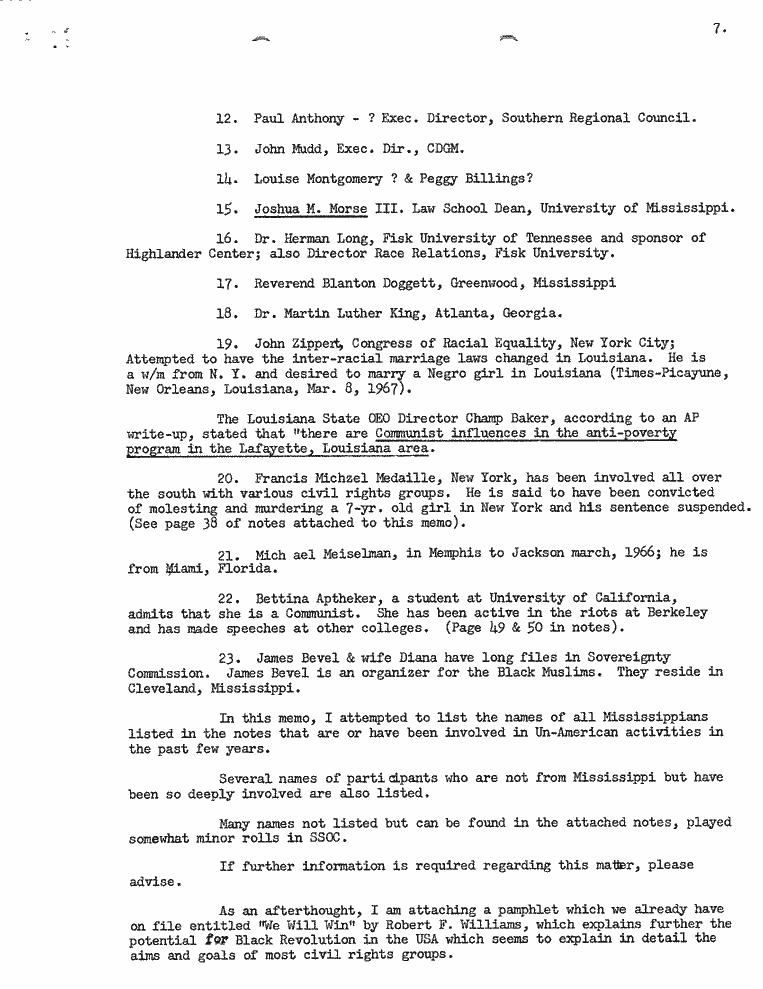 7.

12. Paul Anthony - ? Exec. Director, Southern Regional Council.

13. John Mudd, Exec. Dir., CDGM.

14. Louise Montgomery ? & Peggy Billings?

15. Joshua M. Morse III. Law School Dean, University of Mississippi.

16. Dr. Herman Long, Fisk University of Tennessee and sponsor of Highlander Center; also Director Race Relations, Fisk University.

17. Reverend Blanton Doggett, Greenwood, Mississippi

18. Dr. Martin Luther King, Atlanta, Georgia.

19. John Zippert, Congress of Racial Equality, New York City; Attempted to have the inter-racial marriage laws changed in Louisiana. He is a w/m from N. Y. and desired to marry a Negro girl in Louisiana (Times-Picayune, New Orleans, Louisiana, Mar. 8, 1967).

The Louisiana State OEO Director Champ Baker, according to an AP write-up, stated that "there are Communist influences in the anti-poverty program in the Lafayette, Louisiana area.

20. Francis Michzel Medaille, New York, has been involved all over the south with various civil rights groups. He is said to have been convicted of molesting and murdering a 7-yr. old girl in New York and his sentence suspended. (See page 38 of notes attached to this memo).

21. Mich ael Meiselman, in Memphis to Jackson march, 1966; he is from Miami, Florida.

22. Bettina Aptheker, a student at University of California, admits that she is a Communist. She has been active in the riots at Berkeley and has made speeches at other colleges. (Page 49 & 50 in notes).

23. James Bevel & wife Diana have long files in Sovereignty Commission. James Bevel is an organizer for the Black Muslims. They reside in Cleveland, Mississippi.

In this memo, I attempted to list the names of all Mississippians listed in the notes that are or have been involved in Un-American activities in the past few years.

Several names of parti cipants who are not from Mississippi but have been so deeply involved are also listed.

Many names not listed but can be found in the attached notes, played somewhat minor rolls in SSOC.

If further information is required regarding this matter, please advise.

As an afterthought, I am attaching a pamphlet which we already have on file entitled "We Will Win" by Robert F. Williams, which explains further the potential for Black Revolution in the USA which seems to explain in detail the aims and goals of most civil rights groups.